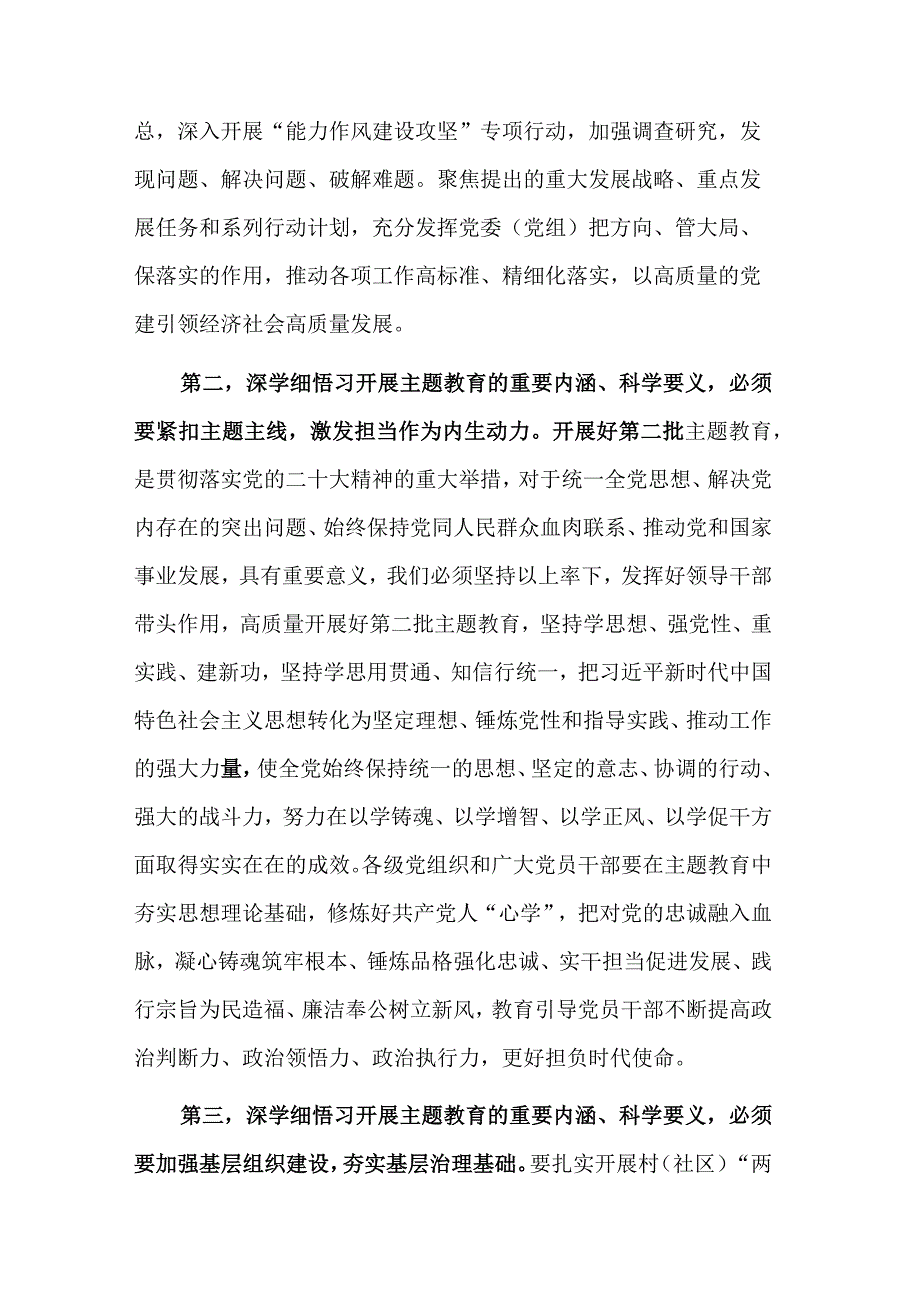 总，深入开展“能力作风建设攻坚”专项行动，加强调查研究，发现问题、解决问题、破解难题。聚焦提出的重大发展战略、重点发展任务和系列行动计划，充分发挥党委（党组）把方向、管大局、保落实的作用，推动各项工作高标准、精细化落实，以高质量的党建引领经济社会高质量发展。

第二，深学细悟习开展主题教育的重要内涵、科学要义，必须要紧扣主题主线，激发担当作为内生动力。开展好第二批主题教育，是贯彻落实党的二十大精神的重大举措，对于统一全党思想、解决党内存在的突出问题、始终保持党同人民群众血肉联系、推动党和国家事业发展，具有重要意义，我们必须坚持以上率下，发挥好领导干部带头作用，高质量开展好第二批主题教育，坚持学思想、强党性、重实践、建新功，坚持学思用贯通、知信行统一，把习近平新时代中国特色社会主义思想转化为坚定理想、锤炼党性和指导实践、推动工作的强大力量，使全党始终保持统一的思想、坚定的意志、协调的行动、强大的战斗力，努力在以学铸魂、以学增智、以学正风、以学促干方面取得实实在在的成效。各级党组织和广大党员干部要在主题教育中夯实思想理论基础，修炼好共产党人“心学”，把对党的忠诚融入血脉，凝心铸魂筑牢根本、锤炼品格强化忠诚、实干担当促进发展、践行宗旨为民造福、廉洁奉公树立新风，教育引导党员干部不断提高政治判断力、政治领悟力、政治执行力，更好担负时代使命。

第三，深学细悟习开展主题教育的重要内涵、科学要义，必须要加强基层组织建设，夯实基层治理基础。要扎实开展村（社区）“两